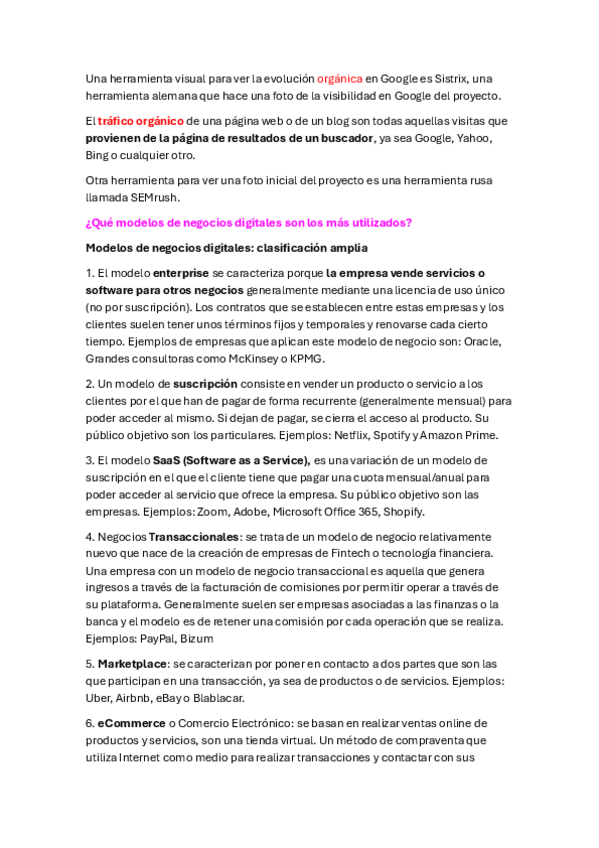 Una herramienta visual para ver la evolución orgánica en Google es Sistrix, una herramienta alemana que hace una foto de la visibilidad en Google del proyecto.

El tráfico orgánico de una página web o de un blog son todas aquellas visitas que provienen de la página de resultados de un buscador, ya sea Google, Yahoo, Bing o cualquier otro.

Otra herramienta para ver una foto inicial del proyecto es una herramienta rusa llamada SEMrush.

¿Qué modelos de negocios digitales son los más utilizados?

Modelos de negocios digitales: clasificación amplia

1. El modelo enterprise se caracteriza porque la empresa vende servicios o software para otros negocios generalmente mediante una licencia de uso único (no por suscripción). Los contratos que se establecen entre estas empresas y los clientes suelen tener unos términos fijos y temporales y renovarse cada cierto tiempo. Ejemplos de empresas que aplican este modelo de negocio son: Oracle, Grandes consultoras como McKinsey o KPMG.

2. Un modelo de suscripción consiste en vender un producto o servicio a los clientes por el que han de pagar de forma recurrente (generalmente mensual) para poder acceder al mismo. Si dejan de pagar, se cierra el acceso al producto. Su público objetivo son los particulares. Ejemplos: Netflix, Spotify y Amazon Prime.

3. El modelo SaaS (Software as a Service), es una variación de un modelo de suscripción en el que el cliente tiene que pagar una cuota mensual/anual para poder acceder al servicio que ofrece la empresa. Su público objetivo son las empresas. Ejemplos: Zoom, Adobe, Microsoft Office 365, Shopify.

4. Negocios Transaccionales: se trata de un modelo de negocio relativamente nuevo que nace de la creación de empresas de Fintech o tecnología financiera. Una empresa con un modelo de negocio transaccional es aquella que genera ingresos a través de la facturación de comisiones por permitir operar a través de su plataforma. Generalmente suelen ser empresas asociadas a las finanzas o la banca y el modelo es de retener una comisión por cada operación que se realiza. Ejemplos: PayPal, Bizum

5. Marketplace: se caracterizan por poner en contacto a dos partes que son las que participan en una transacción, ya sea de productos o de servicios. Ejemplos: Uber, Airbnb, eBay o Blablacar.

6. eCommerce o Comercio Electrónico: se basan en realizar ventas online de productos y servicios, son una tienda virtual. Un método de compraventa que utiliza Internet como medio para realizar transacciones y contactar con sus